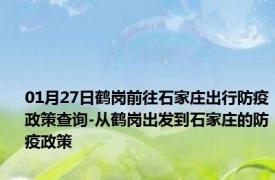 01月27日鹤岗前往石家庄出行防疫政策查询-从鹤岗出发到石家庄的防疫政策